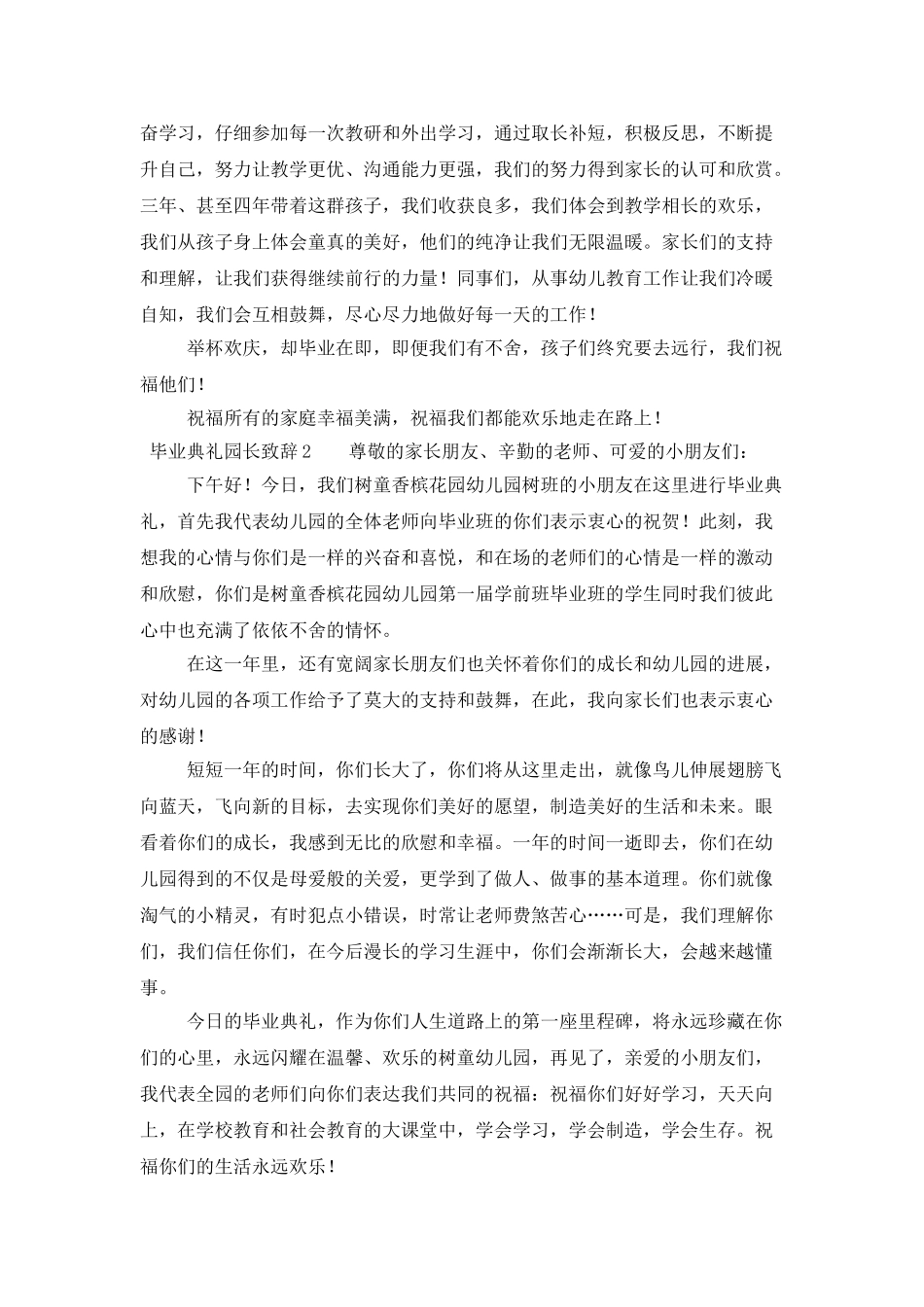 奋学习，仔细参加每一次教研和外出学习，通过取长补短，积极反思，不断提升自己，努力让教学更优、沟通能力更强，我们的努力得到家长的认可和欣赏。三年、甚至四年带着这群孩子，我们收获良多，我们体会到教学相长的欢乐，我们从孩子身上体会童真的美好，他们的纯净让我们无限温暖。家长们的支持和理解，让我们获得继续前行的力量！同事们，从事幼儿教育工作让我们冷暖自知，我们会互相鼓舞，尽心尽力地做好每一天的工作！

举杯欢庆，却毕业在即，即便我们有不舍，孩子们终究要去远行，我们祝福他们！

祝福所有的家庭幸福美满，祝福我们都能欢乐地走在路上！

毕业典礼园长致辞 2　　尊敬的家长朋友、辛勤的老师、可爱的小朋友们：

下午好！今日，我们树童香槟花园幼儿园树班的小朋友在这里进行毕业典礼，首先我代表幼儿园的全体老师向毕业班的你们表示衷心的祝贺！此刻，我想我的心情与你们是一样的兴奋和喜悦，和在场的老师们的心情是一样的激动和欣慰，你们是树童香槟花园幼儿园第一届学前班毕业班的学生同时我们彼此心中也充满了依依不舍的情怀。

在这一年里，还有宽阔家长朋友们也关怀着你们的成长和幼儿园的进展，对幼儿园的各项工作给予了莫大的支持和鼓舞，在此，我向家长们也表示衷心的感谢！

短短一年的时间，你们长大了，你们将从这里走出，就像鸟儿伸展翅膀飞向蓝天，飞向新的目标，去实现你们美好的愿望，制造美好的生活和未来。眼看着你们的成长，我感到无比的欣慰和幸福。一年的时间一逝即去，你们在幼儿园得到的不仅是母爱般的关爱，更学到了做人、做事的基本道理。你们就像淘气的小精灵，有时犯点小错误，时常让老师费煞苦心……可是，我们理解你们，我们信任你们，在今后漫长的学习生涯中，你们会渐渐长大，会越来越懂事。

今日的毕业典礼，作为你们人生道路上的第一座里程碑，将永远珍藏在你们的心里，永远闪耀在温馨、欢乐的树童幼儿园，再见了，亲爱的小朋友们，我代表全园的老师们向你们表达我们共同的祝福：祝福你们好好学习，天天向上，在学校教育和社会教育的大课堂中，学会学习，学会制造，学会生存。祝福你们的生活永远欢乐！